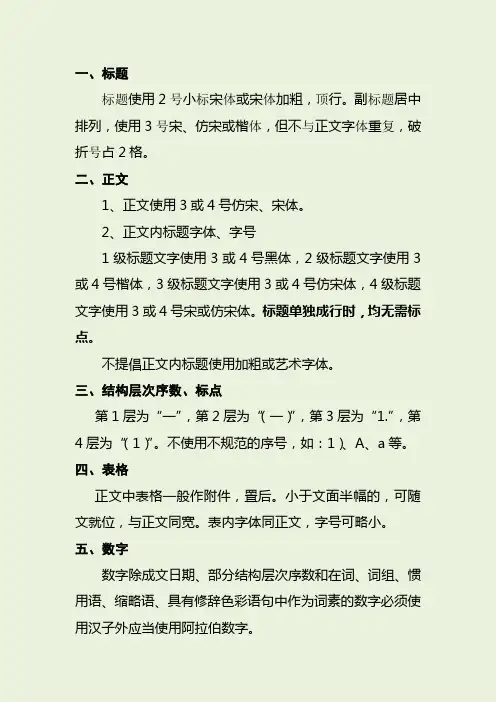 一、标题

标题使用 2 号小标宋体或宋体加粗，顶行。副标题居中排列，使用 3 号宋、仿宋或楷体，但不与正文字体重复，破折号占 2 格。

二、正文

1、正文使用 3 或 4 号仿宋、宋体。

2、正文内标题字体、字号

1 级标题文字使用 3 或 4 号黑体，2 级标题文字使用 3 或 4 号楷体，3 级标题文字使用 3 或 4 号仿宋体，4 级标题文字使用 3 或 4 号宋或仿宋体。标题单独成行时，均无需标点。

不提倡正文内标题使用加粗或艺术字体。

三、结构层次序数、标点

第 1 层为“一”，第 2 层为“（一）”，第 3 层为“1.”，第 4 层为“（1）”。不使用不规范的序号，如：1）、A、a 等。

四、表格

正文中表格一般作附件，置后。小于文面半幅的，可随文就位，与正文同宽。表内字体同正文，字号可略小。

五、数字

数字除成文日期、部分结构层次序数和在词、词组、惯用语、缩略语、具有修辞色彩语句中作为词素的数字必须使用汉子外应当使用阿拉伯数字。